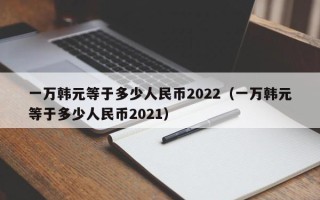 一万韩元等于多少人民币2022（一万韩元等于多少人民币2021）